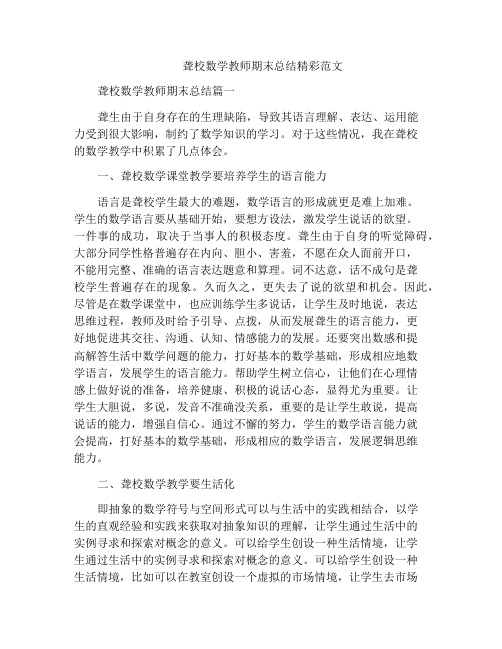 聋校数学教师期末总结精彩范文

聋校数学教师期末总结篇一

聋生由于自身存在的生理缺陷，导致其语言理解、表达、运用能力受到很大影响，制约了数学知识的学习。对于这些情况，我在聋校的数学教学中积累了几点体会。

一、聋校数学课堂教学要培养学生的语言能力

语言是聋校学生最大的难题，数学语言的形成就更是难上加难。学生的数学语言要从基础开始，要想方设法，激发学生说话的欲望。一件事的成功，取决于当事人的积极态度。聋生由于自身的听觉障碍，大部分同学性格普遍存在内向、胆小、害羞，不愿在众人面前开口，不能用完整、准确的语言表达题意和算理。词不达意，话不成句是聋校学生普遍存在的现象。久而久之，更失去了说的欲望和机会。因此，尽管是在数学课堂中，也应训练学生多说话，让学生及时地说，表达思维过程，教师及时给予引导、点拨，从而发展聋生的语言能力，更好地促进其交往、沟通、认知、情感能力的发展。还要突出数感和提高解答生活中数学问题的能力，打好基本的数学基础，形成相应地数学语言，发展学生的语言能力。帮助学生树立信心，让他们在心理情感上做好说的准备，培养健康、积极的说话心态，显得尤为重要。让学生大胆说，多说，发音不准确没关系，重要的是让学生敢说，提高说话的能力，增强自信心。通过不懈的努力，学生的数学语言能力就会提高，打好基本的数学基础，形成相应的数学语言，发展逻辑思维能力。

二、聋校数学教学要生活化

即抽象的数学符号与空间形式可以与生活中的实践相结合，以学生的直观经验和实践来获取对抽象知识的理解，让学生通过生活中的实例寻求和探索对概念的意义。可以给学生创设一种生活情境，让学生通过生活中的实例寻求和探索对概念的意义。可以给学生创设一种生活情境，比如可以在教室创设一个虚拟的市场情境，让学生去市场